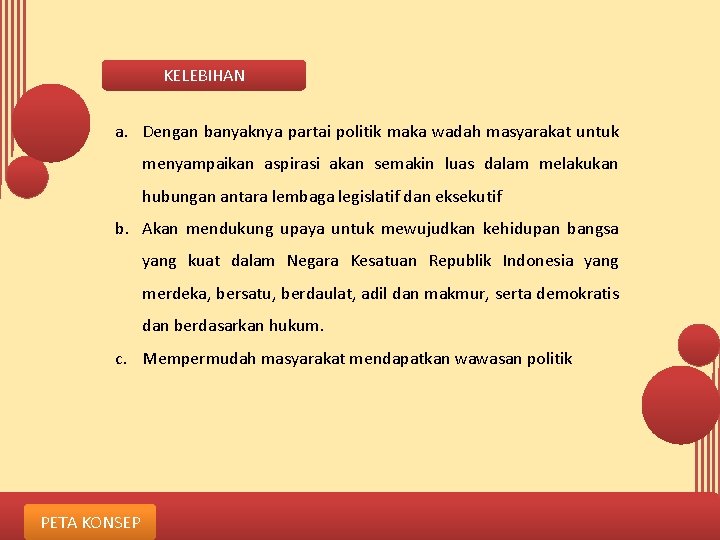 KELEBIHAN

a. Dengan banyaknya partai politik maka wadah masyarakat untuk menyampaikan aspirasi akan semakin luas dalam melakukan hubungan antara lembaga legislatif dan eksekutif

b. Akan mendukung upaya untuk mewujudkan kehidupan bangsa yang kuat dalam Negara Kesatuan Republik Indonesia yang merdeka, bersatu, berdaulat, adil dan makmur, serta demokratis dan berdasarkan hukum.

c. Mempermudah masyarakat mendapatkan wawasan politik

PETA KONSEP